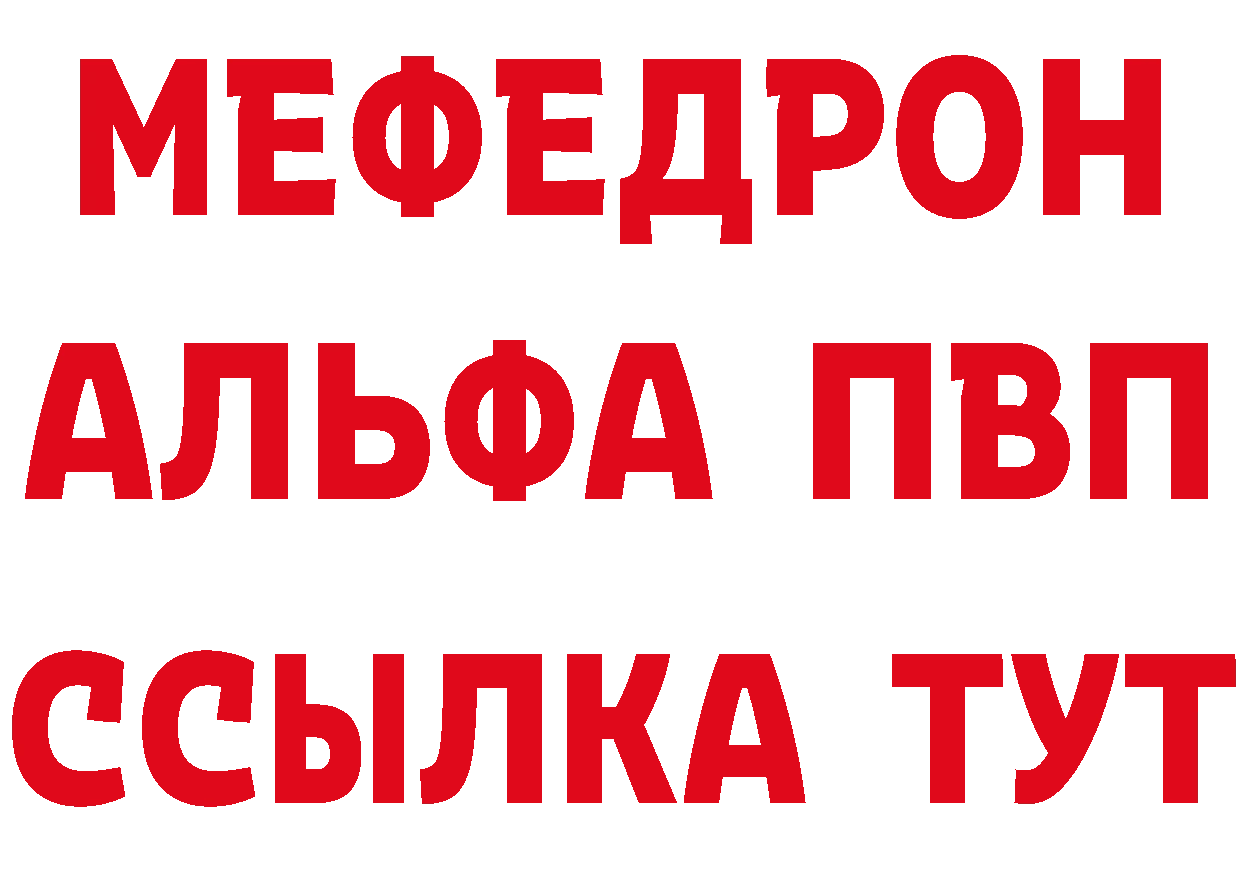 МЕФЕДРОН
АЛЬФА ПВП
ССЫЛКА ТУТ